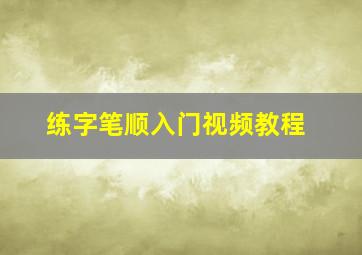 练字笔顺入门视频教程